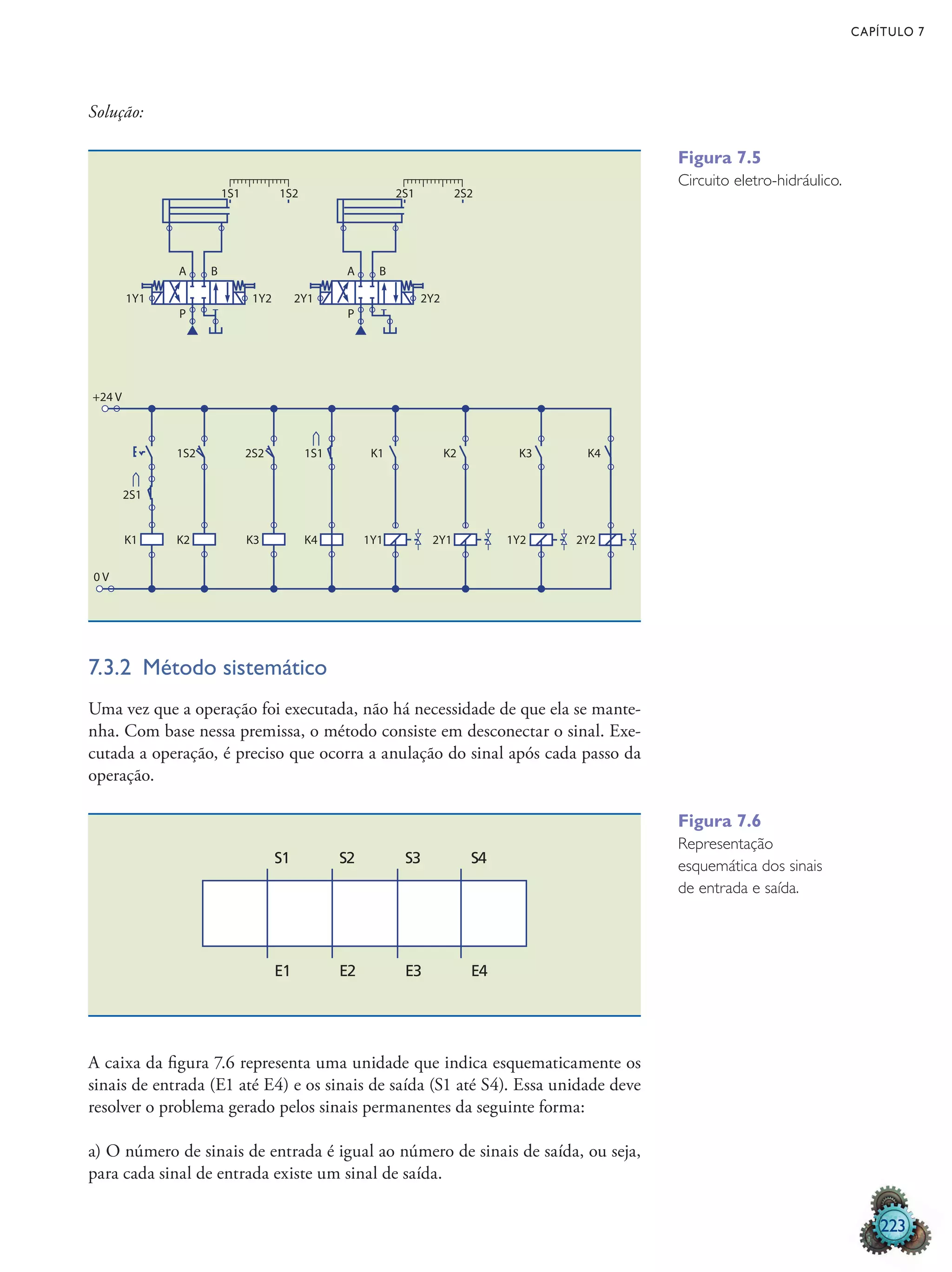 CAPÍTULO 7

Solução:

1S1 1S2

2S1 2S2

A B

1Y1 1Y2

P

A B

2Y1 2Y2

P

+24 V

1S2 2S2 1S1 K1 K2 K3 K4

2S1

K1 K2 K3 K4 1Y1 2Y1 1Y2 2Y2

0 V

Figura 7.5
Circuito eletro-hidráulico.

7.3.2 Método sistemático

Uma vez que a operação foi executada, não há necessidade de que ela se mantenha. Com base nessa premissa, o método consiste em desconectar o sinal. Executada a operação, é preciso que ocorra a anulação do sinal após cada passo da operação.

S1 S2 S3 S4

E1 E2 E3 E4

Figura 7.6
Representação esquemática dos sinais de entrada e saída.

A caixa da figura 7.6 representa uma unidade que indica esquematicamente os sinais de entrada (E1 até E4) e os sinais de saída (S1 até S4). Essa unidade deve resolver o problema gerado pelos sinais permanentes da seguinte forma:

a) O número de sinais de entrada é igual ao número de sinais de saída, ou seja, para cada sinal de entrada existe um sinal de saída.

223